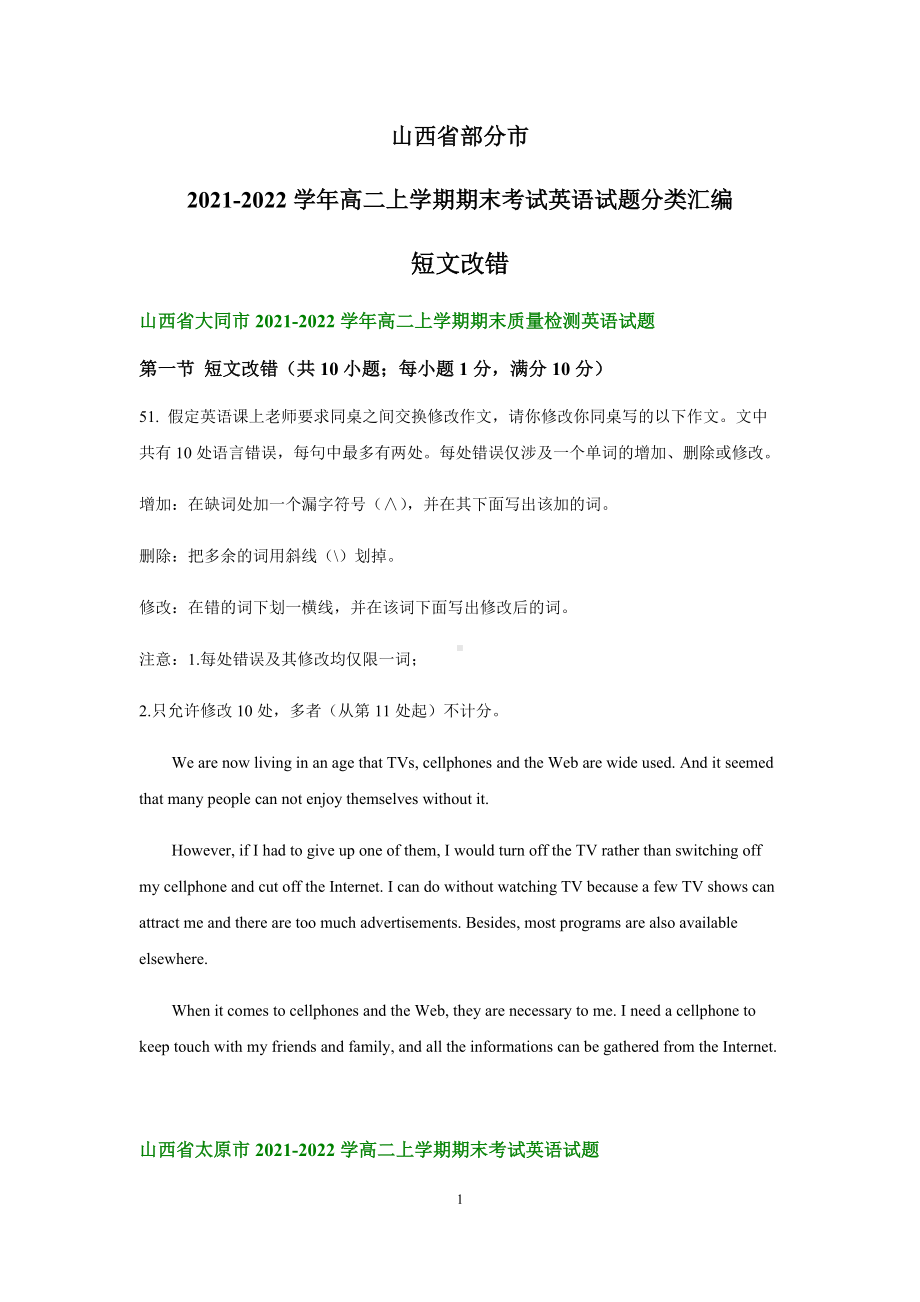 山西省部分市

2021-2022 学年高二上学期期末考试英语试题分类汇编

短文改错

山西省大同市 2021-2022 学年高二上学期期末质量检测英语试题

第一节 短文改错（共 10 小题；每小题 1 分，满分 10 分）

51. 假定英语课上老师要求同桌之间交换修改作文，请你修改你同桌写的以下作文。文中共有 10 处语言错误，每句中最多有两处。每处错误仅涉及一个单词的增加、删除或修改。

增加：在缺词处加一个漏字符号（∧），并在其下面写出该加的词。

删除：把多余的词用斜线（\）划掉。

修改：在错的词下划一横线，并在该词下面写出修改后的词。

注意：1.每处错误及其修改均仅限一词；

2.只允许修改 10 处，多者（从第 11 处起）不计分。

We are now living in an age that TVs, cellphones and the Web are wide used. And it seemed that many people can not enjoy themselves without it.

However, if I had to give up one of them, I would turn off the TV rather than switching off my cellphone and cut off the Internet. I can do without watching TV because a few TV shows can attract me and there are too much advertisements. Besides, most programs are also available elsewhere.

When it comes to cellphones and the Web, they are necessary to me. I need a cellphone to keep touch with my friends and family, and all the informations can be gathered from the Internet.

山西省太原市 2021-2022 学高二上学期期末考试英语试题

1